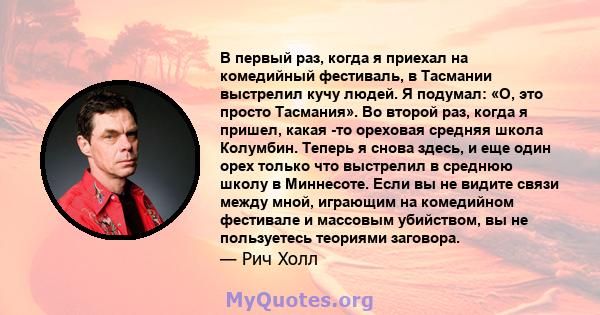 В первый раз, когда я приехал на комедийный фестиваль, в Тасмании выстрелил кучу людей. Я подумал: «О, это просто Тасмания». Во второй раз, когда я пришел, какая -то ореховая средняя школа Колумбин. Теперь я снова здесь, и еще один орех только что выстрелил в среднюю школу в Миннесоте. Если вы не видите связи между мной, играющим на комедийном фестивале и массовым убийством, вы не пользуетесь теориями заговора.
— Рич Холл

MyQuotes.org